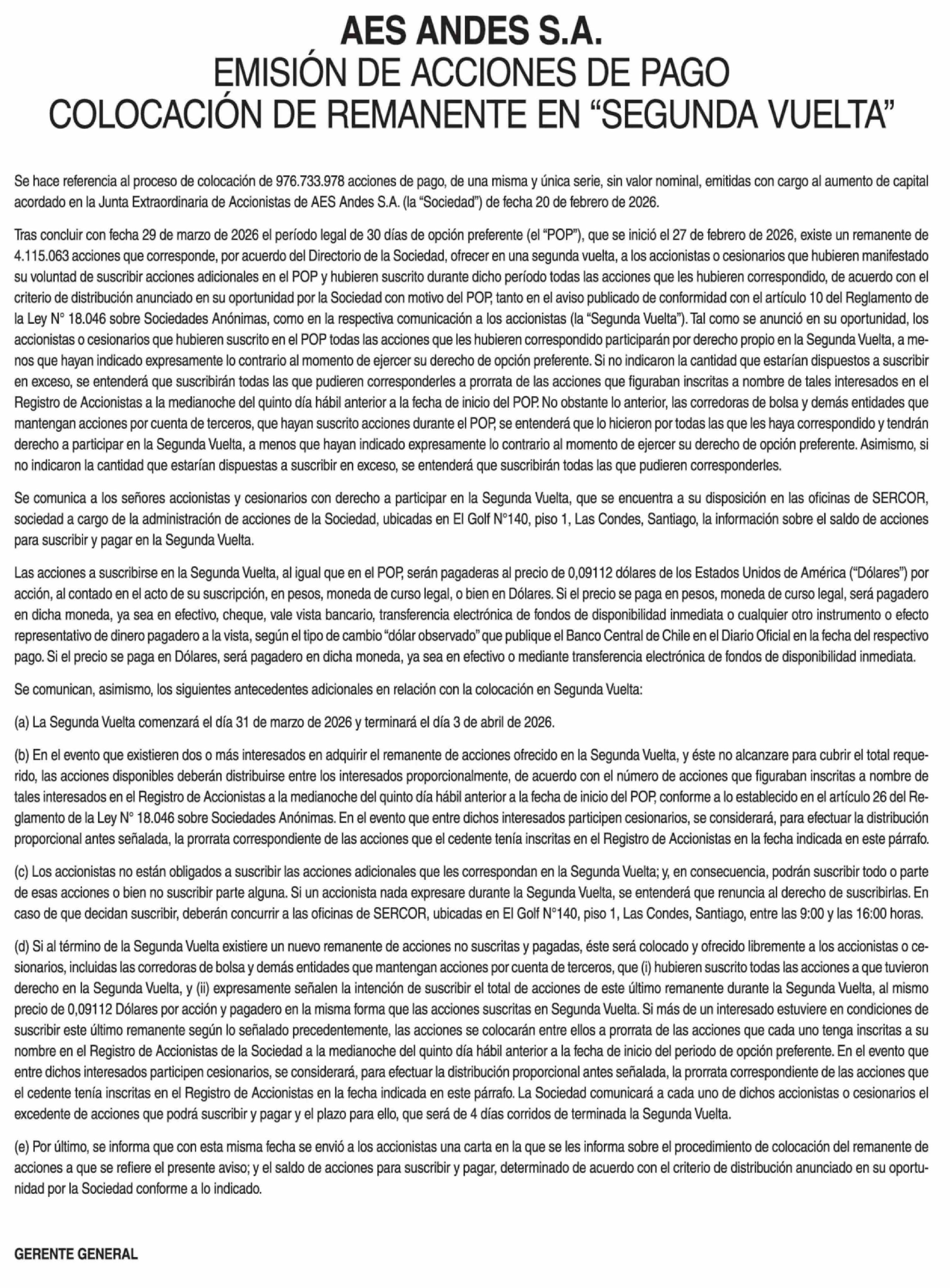 AES ANDES S.A.
EMISIÓN DE ACCIONES DE PAGO
COLOCACIÓN DE REMANENTE EN “SEGUNDA VUELTA”

Se hace referencia al proceso de colocación de 976.733.978 acciones de pago, de una misma y única serie, sin valor nominal, emitidas con cargo al aumento de capital acordado en la Junta Extraordinaria de Accionistas de AES Andes S.A. (la “Sociedad”) de fecha 20 de febrero de 2026.

Tras concluir con fecha 29 de marzo de 2026 el período legal de 30 días de opción preferente (el “POP”), que se inició el 27 de febrero de 2026, existe un remanente de 4.115.063 acciones que corresponde, por acuerdo del Directorio de la Sociedad, ofrecer en una segunda vuelta, a los accionistas o cesionarios que hubieren manifestado su voluntad de suscribir acciones adicionales en el POP y hubieren suscrito durante dicho período todas las acciones que les hubieren correspondido, de acuerdo con el criterio de distribución anunciado en su oportunidad por la Sociedad con motivo del POP, tanto en el aviso publicado de conformidad con el artículo 10 del Reglamento de la Ley N° 18.046 sobre Sociedades Anónimas, como en la respectiva comunicación a los accionistas (la “Segunda Vuelta”). Tal como se anunció en su oportunidad, los accionistas o cesionarios que hubieren suscrito en el POP todas las acciones que les hubieren correspondido participarán por derecho propio en la Segunda Vuelta, a menos que hayan indicado expresamente lo contrario al momento de ejercer su derecho de opción preferente. Si no indicaron la cantidad que estarían dispuestos a suscribir en exceso, se entenderá que suscribirán todas las que pudieren corresponderles a prorrata de las acciones que figuraban inscritas a nombre de tales interesados en el Registro de Accionistas a la medianoche del quinto día hábil anterior a la fecha de inicio del POP. No obstante lo anterior, las corredoras de bolsa y demás entidades que mantengan acciones por cuenta de terceros, que hayan suscrito acciones durante el POP, se entenderá que lo hicieron por todas las que les haya correspondido y tendrán derecho a participar en la Segunda Vuelta, a menos que hayan indicado expresamente lo contrario al momento de ejercer su derecho de opción preferente. Asimismo, si no indicaron la cantidad que estarían dispuestas a suscribir en exceso, se entenderá que suscribirán todas las que pudieren corresponderles.

Se comunica a los señores accionistas y cesionarios con derecho a participar en la Segunda Vuelta, que se encuentra a su disposición en las oficinas de SERCOR, sociedad a cargo de la administración de acciones de la Sociedad, ubicadas en El Golf N°140, piso 1, Las Condes, Santiago, la información sobre el saldo de acciones para suscribir y pagar en la Segunda Vuelta.

Las acciones a suscribirse en la Segunda Vuelta, al igual que en el POP, serán pagaderas al precio de 0,09112 dólares de los Estados Unidos de América (“Dólares”) por acción, al contado en el acto de su suscripción, en pesos, moneda de curso legal, o bien en Dólares. Si el precio se paga en pesos, moneda de curso legal, será pagadero en dicha moneda, ya sea en efectivo, cheque, vale vista bancario, transferencia electrónica de fondos de disponibilidad inmediata o cualquier otro instrumento o efecto representativo de dinero pagadero a la vista, según el tipo de cambio “dólar observado” que publique el Banco Central de Chile en el Diario Oficial en la fecha del respectivo pago. Si el precio se paga en Dólares, será pagadero en dicha moneda, ya sea en efectivo o mediante transferencia electrónica de fondos de disponibilidad inmediata.

Se comunican, asimismo, los siguientes antecedentes adicionales en relación con la colocación en Segunda Vuelta:

(a) La Segunda Vuelta comenzará el día 31 de marzo de 2026 y terminará el día 3 de abril de 2026.

(b) En el evento que existieren dos o más interesados en adquirir el remanente de acciones ofrecido en la Segunda Vuelta, y éste no alcanzare para cubrir el total requerido, las acciones disponibles deberán distribuirse entre los interesados proporcionalmente, de acuerdo con el número de acciones que figuraban inscritas a nombre de tales interesados en el Registro de Accionistas a la medianoche del quinto día hábil anterior a la fecha de inicio del POP, conforme a lo establecido en el artículo 26 del Reglamento de la Ley N° 18.046 sobre Sociedades Anónimas. En el evento que entre dichos interesados participen cesionarios, se considerará, para efectuar la distribución proporcional antes señalada, la prorrata correspondiente de las acciones que el cedente tenía inscritas en el Registro de Accionistas en la fecha indicada en este párrafo.

(c) Los accionistas no están obligados a suscribir las acciones adicionales que les correspondan en la Segunda Vuelta; y, en consecuencia, podrán suscribir todo o parte de esas acciones o bien no suscribir parte alguna. Si un accionista nada expresare durante la Segunda Vuelta, se entenderá que renuncia al derecho de suscribirlas. En caso de que decidan suscribir, deberán concurrir a las oficinas de SERCOR, ubicadas en El Golf N°140, piso 1, Las Condes, Santiago, entre las 9:00 y las 16:00 horas.

(d) Si al término de la Segunda Vuelta existiere un nuevo remanente de acciones no suscritas y pagadas, éste será colocado y ofrecido libremente a los accionistas o cesionarios, incluidas las corredoras de bolsa y demás entidades que mantengan acciones por cuenta de terceros, que (i) hubieren suscrito todas las acciones a que tuvieron derecho en la Segunda Vuelta, y (ii) expresamente señalen la intención de suscribir el total de acciones de este último remanente durante la Segunda Vuelta, al mismo precio de 0,09112 Dólares por acción y pagadero en la misma forma que las acciones suscritas en Segunda Vuelta. Si más de un interesado estuviere en condiciones de suscribir este último remanente según lo señalado precedentemente, las acciones se colocarán entre ellos a prorrata de las acciones que cada uno tenga inscritas a su nombre en el Registro de Accionistas de la Sociedad a la medianoche del quinto día hábil anterior a la fecha de inicio del periodo de opción preferente. En el evento que entre dichos interesados participen cesionarios, se considerará, para efectuar la distribución proporcional antes señalada, la prorrata correspondiente de las acciones que el cedente tenía inscritas en el Registro de Accionistas en la fecha indicada en este párrafo. La Sociedad comunicará a cada uno de dichos accionistas o cesionarios el excedente de acciones que podrá suscribir y pagar y el plazo para ello, que será de 4 días corridos de terminada la Segunda Vuelta.

(e) Por último, se informa que con esta misma fecha se envió a los accionistas una carta en la que se les informa sobre el procedimiento de colocación del remanente de acciones a que se refiere el presente aviso; y el saldo de acciones para suscribir y pagar, determinado de acuerdo con el criterio de distribución anunciado en su oportunidad por la Sociedad conforme a lo indicado.

GERENTE GENERAL